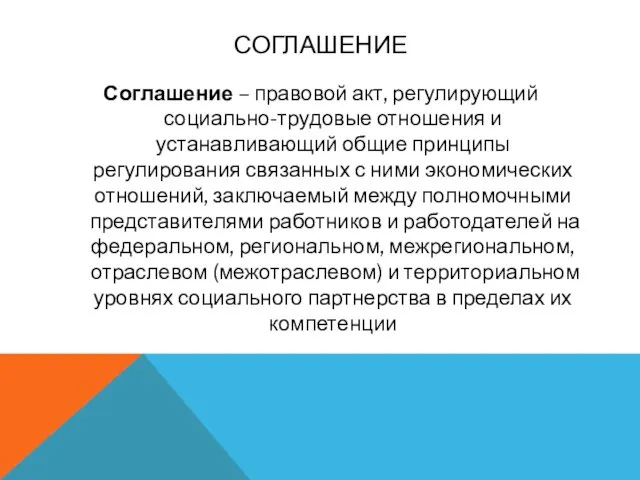 СОГЛАШЕНИЕ

Соглашение – правовой акт, регулирующий социально-трудовые отношения и устанавливающий общие принципы регулирования связанных с ними экономических отношений, заключаемый между полномочными представителями работников и работодателей на федеральном, региональном, межрегиональном, отраслевом (межотраслевом) и территориальном уровнях социального партнерства в пределах их компетенции